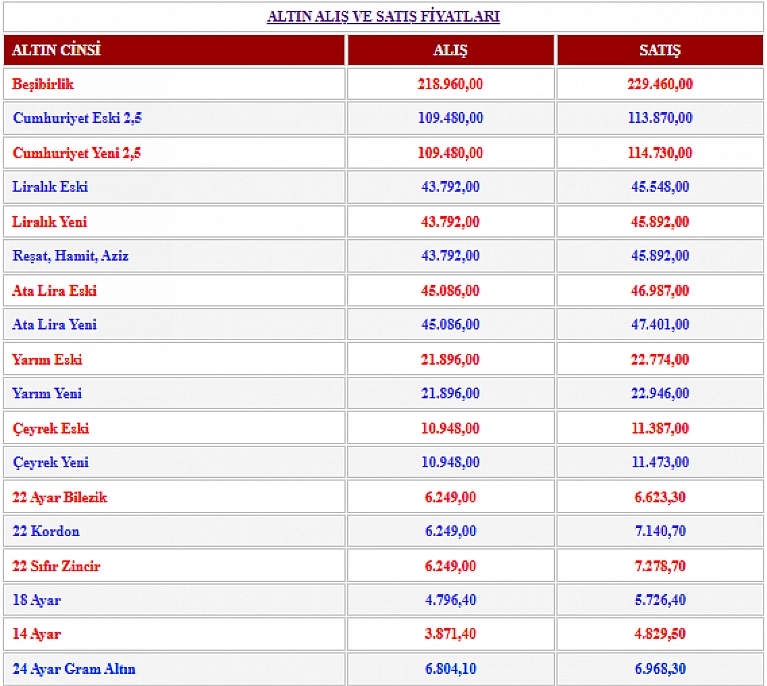 ALTIN ALIŞ VE SATIŞ FİYATLARI

| ALTIN CİNSİ | ALIŞ | SATIŞ |
|---|---|---|
| Beşibirlik | 218.960,00 | 229.460,00 |
| Cumhuriyet Eski 2,5 | 109.480,00 | 113.870,00 |
| Cumhuriyet Yeni 2,5 | 109.480,00 | 114.730,00 |
| Liralık Eski | 43.792,00 | 45.548,00 |
| Liralık Yeni | 43.792,00 | 45.892,00 |
| Reşat, Hamit, Aziz | 43.792,00 | 45.892,00 |
| Ata Lira Eski | 45.086,00 | 46.987,00 |
| Ata Lira Yeni | 45.086,00 | 47.401,00 |
| Yarım Eski | 21.896,00 | 22.774,00 |
| Yarım Yeni | 21.896,00 | 22.946,00 |
| Çeyrek Eski | 10.948,00 | 11.387,00 |
| Çeyrek Yeni | 10.948,00 | 11.473,00 |
| 22 Ayar Bilezik | 6.249,00 | 6.623,30 |
| 22 Kordon | 6.249,00 | 7.140,70 |
| 22 Sıfır Zincir | 6.249,00 | 7.278,70 |
| 18 Ayar | 4.796,40 | 5.726,40 |
| 14 Ayar | 3.871,40 | 4.829,50 |
| 24 Ayar Gram Altın | 6.804,10 | 6.968,30 |